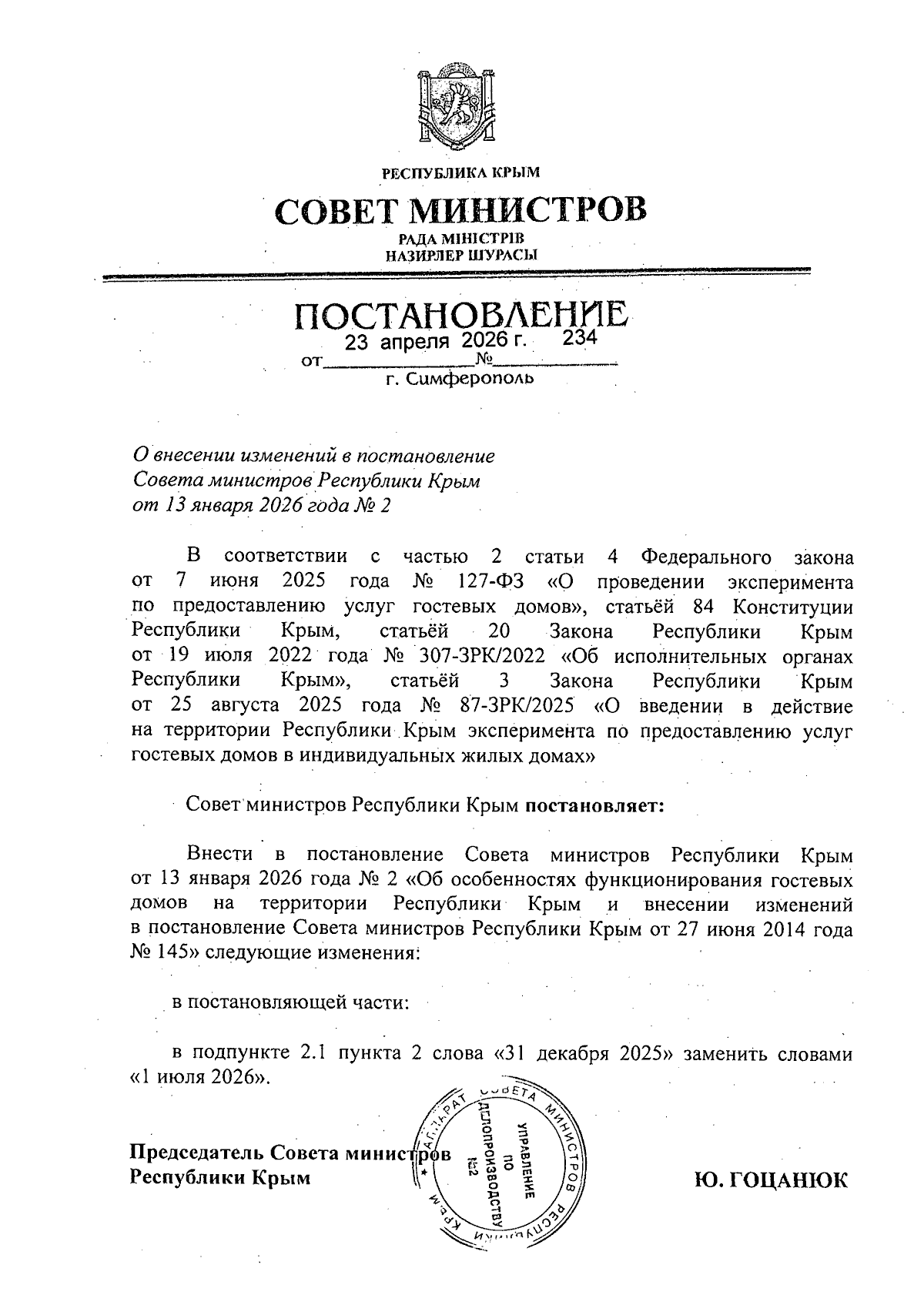 РЕСПУБЛИКА КРЫМ

СОВЕТ МИНИСТРОВ

РАДА МІНІСТРІВ
НАЗИРЛЕР ШУРАСЫ

ПОСТАНОВЛЕНИЕ

от 23 апреля 2026 г. № 234

г. Симферополь

О внесении изменений в постановление Совета министров Республики Крым от 13 января 2026 года № 2

В соответствии с частью 2 статьи 4 Федерального закона от 7 июня 2025 года № 127-ФЗ «О проведении эксперимента по предоставлению услуг гостевых домов», статьёй 84 Конституции Республики Крым, статьёй 20 Закона Республики Крым от 19 июля 2022 года № 307-ЗРК/2022 «Об исполнительных органах Республики Крым», статьёй 3 Закона Республики Крым от 25 августа 2025 года № 87-ЗРК/2025 «О введении в действие на территории Республики Крым эксперимента по предоставлению услуг гостевых домов в индивидуальных жилых домах»

Совет министров Республики Крым постановляет:

Внести в постановление Совета министров Республики Крым от 13 января 2026 года № 2 «Об особенностях функционирования гостевых домов на территории Республики Крым и внесении изменений в постановление Совета министров Республики Крым от 27 июня 2014 года № 145» следующие изменения:

в постановляющей части:

в подпункте 2.1 пункта 2 слова «31 декабря 2025» заменить словами «1 июля 2026».

Председатель Совета министров
Республики Крым

АППАРАТ СОВЕТА МИНИСТРОВ РЕСПУБЛИКИ КРЫМ
УПРАВЛЕНИЕ ПО ДЕЛОПРОИЗВОДСТВУ
№2

Ю. ГОЦАНЮК